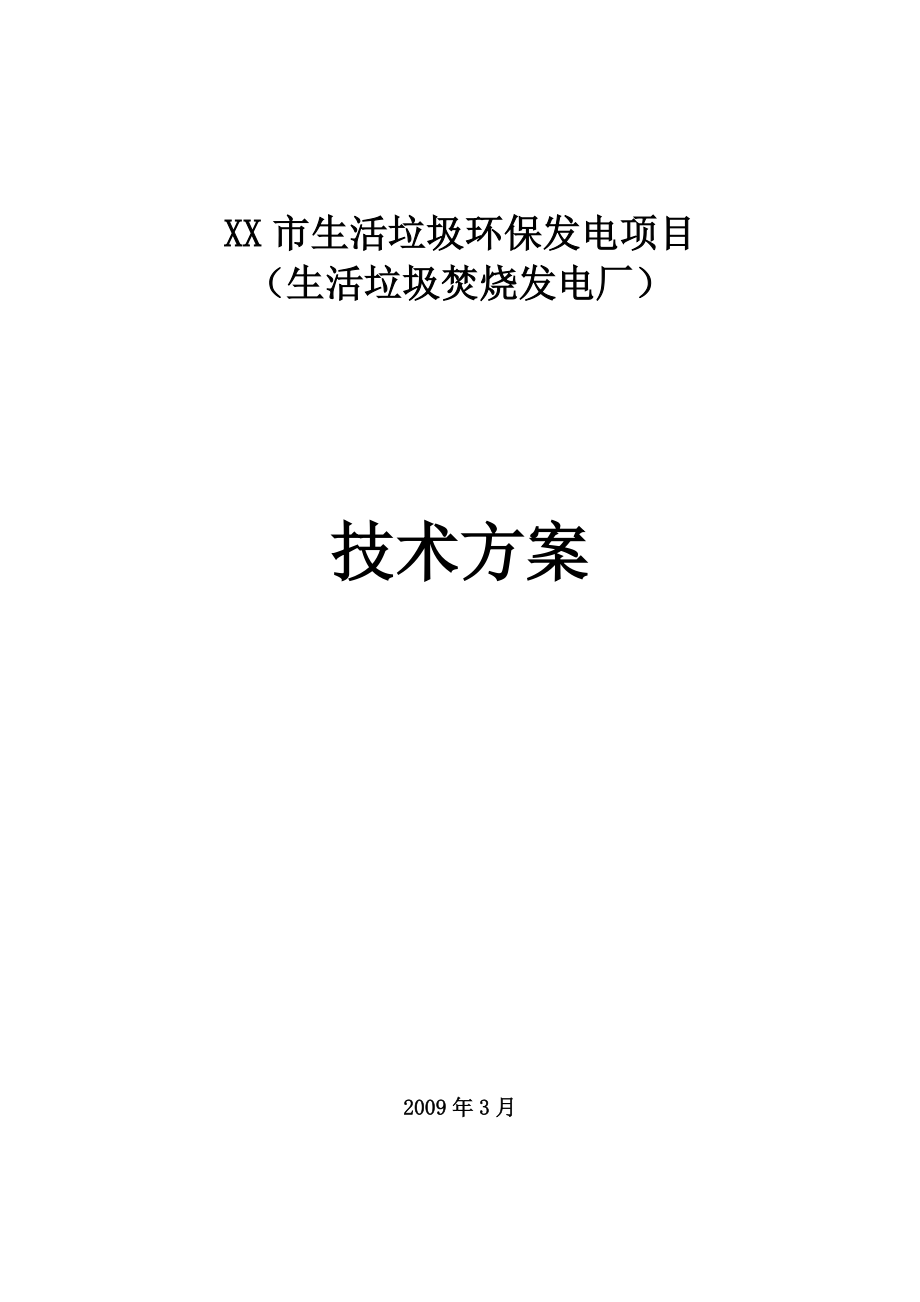 XX 市生活垃圾环保发电项目
（生活垃圾焚烧发电厂）

技术方案

2009 年 3 月